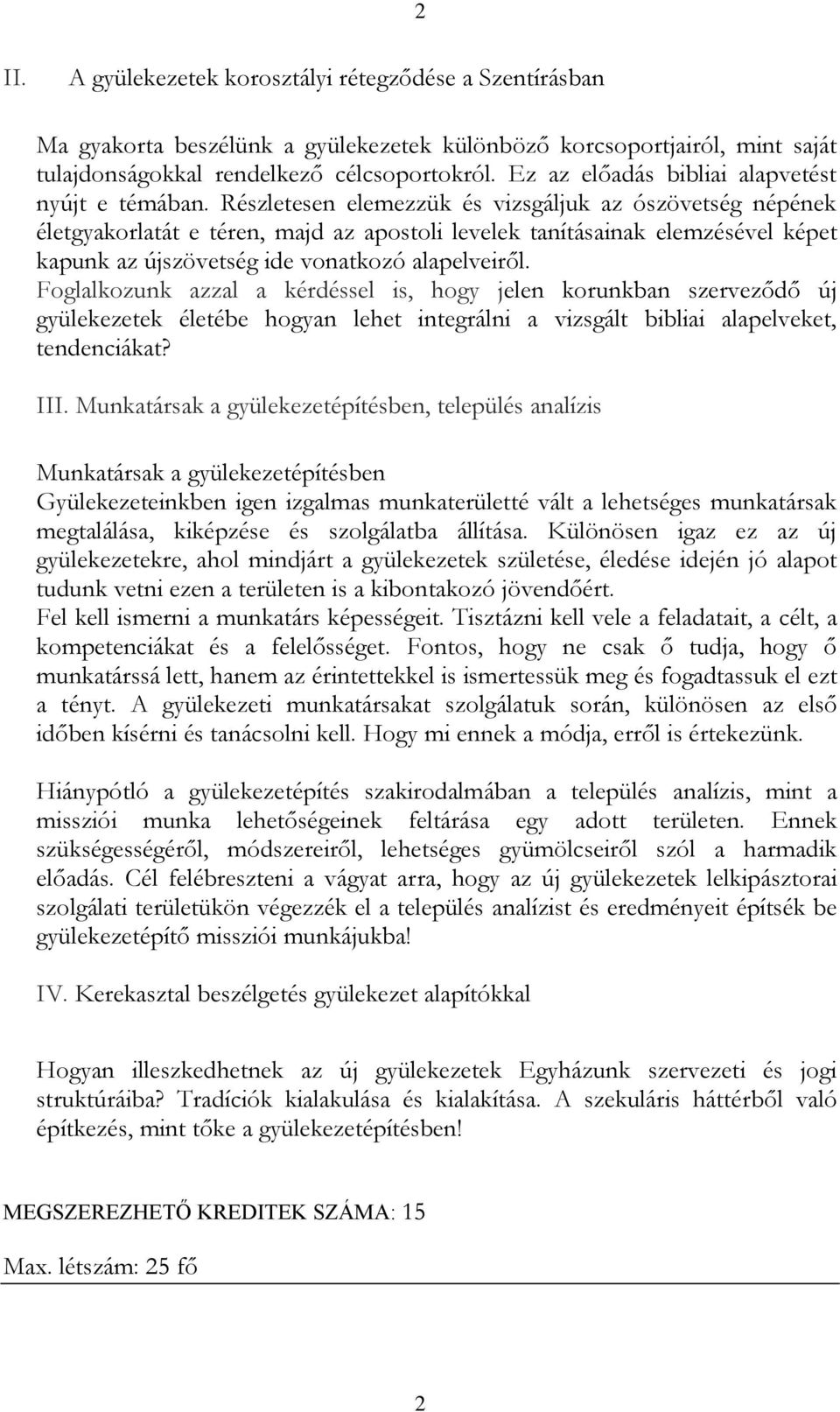 2

II. A gyülekezetek korosztályi rétegződése a Szentírásban

Ma gyakorta beszélünk a gyülekezetek különböző korcsoportjairól, mint saját tulajdonságokkal rendelkező célcsoportokról. Ez az előadás bibliai alapvetést nyújt e témában. Részletesen elemezzük és vizsgáljuk az ószövetség népének életgyakorlatát e téren, majd az apostoli levelek tanításainak elemzésével képet kapunk az újszövetség ide vonatkozó alapelveiről. Foglalkozunk azzal a kérdéssel is, hogy jelen korunkban szerveződő új gyülekezetek életébe hogyan lehet integrálni a vizsgált bibliai alapelveket, tendenciákat?

III. Munkatársak a gyülekezetépítésben, település analízis

Munkatársak a gyülekezetépítésben
Gyülekezeteinkben igen izgalmas munkaterületté vált a lehetséges munkatársak megtalálása, kiképzése és szolgálatba állítása. Különösen igaz ez az új gyülekezetekre, ahol mindjárt a gyülekezetek születése, éledése idején jó alapot tudunk vetni ezen a területen is a kibontakozó jövendőért.
Fel kell ismerni a munkatárs képességeit. Tisztázni kell vele a feladatait, a célt, a kompetenciákat és a felelősséget. Fontos, hogy ne csak ő tudja, hogy ő munkatárssá lett, hanem az érintettekkel is ismertessük meg és fogadtassuk el ezt a tényt. A gyülekezeti munkatársakat szolgálatuk során, különösen az első időben kísérni és tanácsolni kell. Hogy mi ennek a módja, erről is értekezünk.

Hiánypótló a gyülekezetépítés szakirodalmában a település analízis, mint a missziói munka lehetőségeinek feltárása egy adott területen. Ennek szükségességéről, módszereiről, lehetséges gyümölcseiről szól a harmadik előadás. Cél felébreszteni a vágyat arra, hogy az új gyülekezetek lelkipásztorai szolgálati területükön végezzék el a település analízist és eredményeit építsék be gyülekezetépítő missziói munkájukba!

IV. Kerekasztal beszélgetés gyülekezet alapítókkal

Hogyan illeszkedhetnek az új gyülekezetek Egyházunk szervezeti és jogi struktúráiba? Tradíciók kialakulása és kialakítása. A szekuláris háttérből való építkezés, mint tőke a gyülekezetépítésben!

MEGSZEREZHETŐ KREDITEK SZÁMA: 15

Max. létszám: 25 fő

2